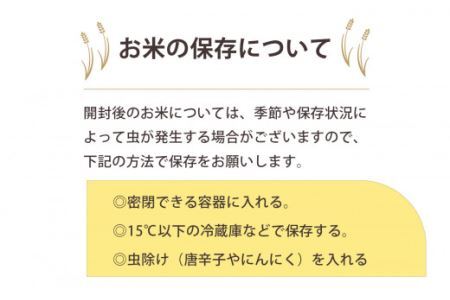 お米の保存について

開封後のお米については、季節や保存状況によって虫が発生する場合がございますので、下記の方法で保存をお願いします。

◎密閉できる容器に入れる。

◎15℃以下の冷蔵庫などで保存する。

◎虫除け（唐辛子やにんにく）を入れる